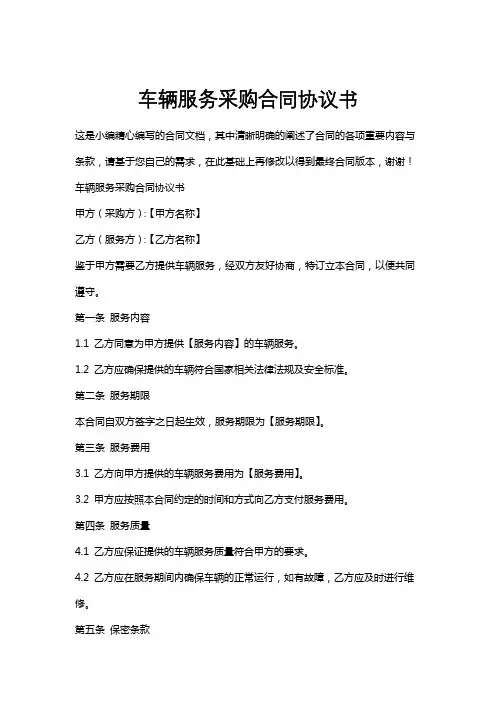 车辆服务采购合同协议书

这是小编精心编写的合同文档，其中清晰明确的阐述了合同的各项重要内容与条款，请基于您自己的需求，在此基础上再修改以得到最终合同版本，谢谢！

车辆服务采购合同协议书

甲方（采购方）:【甲方名称】

乙方（服务方）:【乙方名称】

鉴于甲方需要乙方提供车辆服务，经双方友好协商，特订立本合同，以便共同遵守。

第一条 服务内容

1.1 乙方同意为甲方提供【服务内容】的车辆服务。

1.2 乙方应确保提供的车辆符合国家相关法律法规及安全标准。

第二条 服务期限

本合同自双方签字之日起生效，服务期限为【服务期限】。

第三条 服务费用

3.1 乙方向甲方提供的车辆服务费用为【服务费用】。

3.2 甲方应按照本合同约定的时间和方式向乙方支付服务费用。

第四条 服务质量

4.1 乙方应保证提供的车辆服务质量符合甲方的要求。

4.2 乙方应在服务期间内确保车辆的正常运行，如有故障，乙方应及时进行维修。

第五条 保密条款